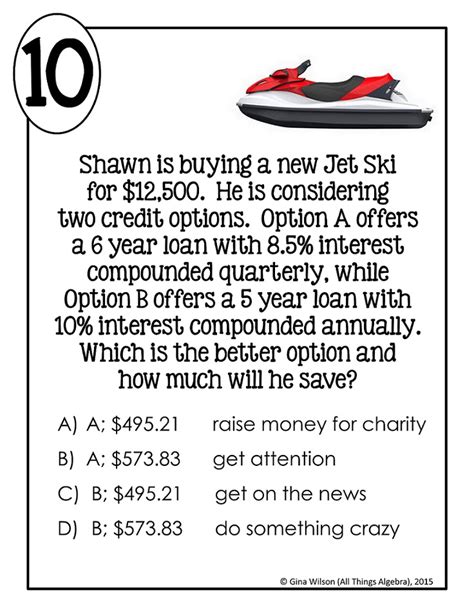 10

Shawn is buying a new Jet Ski for \$12,500. He is considering two credit options. Option A offers a 6 year loan with 8.5% interest compounded quarterly, while Option B offers a 5 year loan with 10% interest compounded annually. Which is the better option and how much will he save?

A) A; \$495.21 raise money for charity
B) A; \$573.83 get attention
C) B; \$495.21 get on the news
D) B; \$573.83 do something crazy

© Gina Wilson (All Things Algebra), 2015